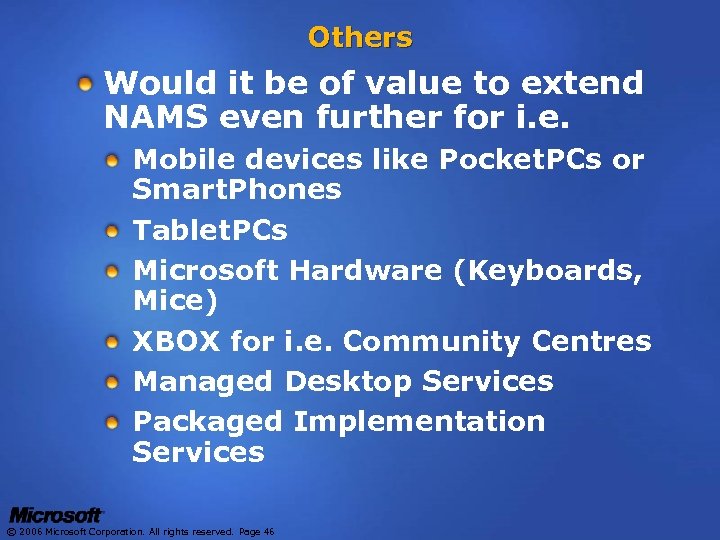 Others

Would it be of value to extend NAMS even further for i.e.

Mobile devices like PocketPCs or SmartPhones

TabletPCs

Microsoft Hardware (Keyboards, Mice)

XBOX for i.e. Community Centres

Managed Desktop Services

Packaged Implementation Services

Microsoft

© 2006 Microsoft Corporation. All rights reserved. Page 46